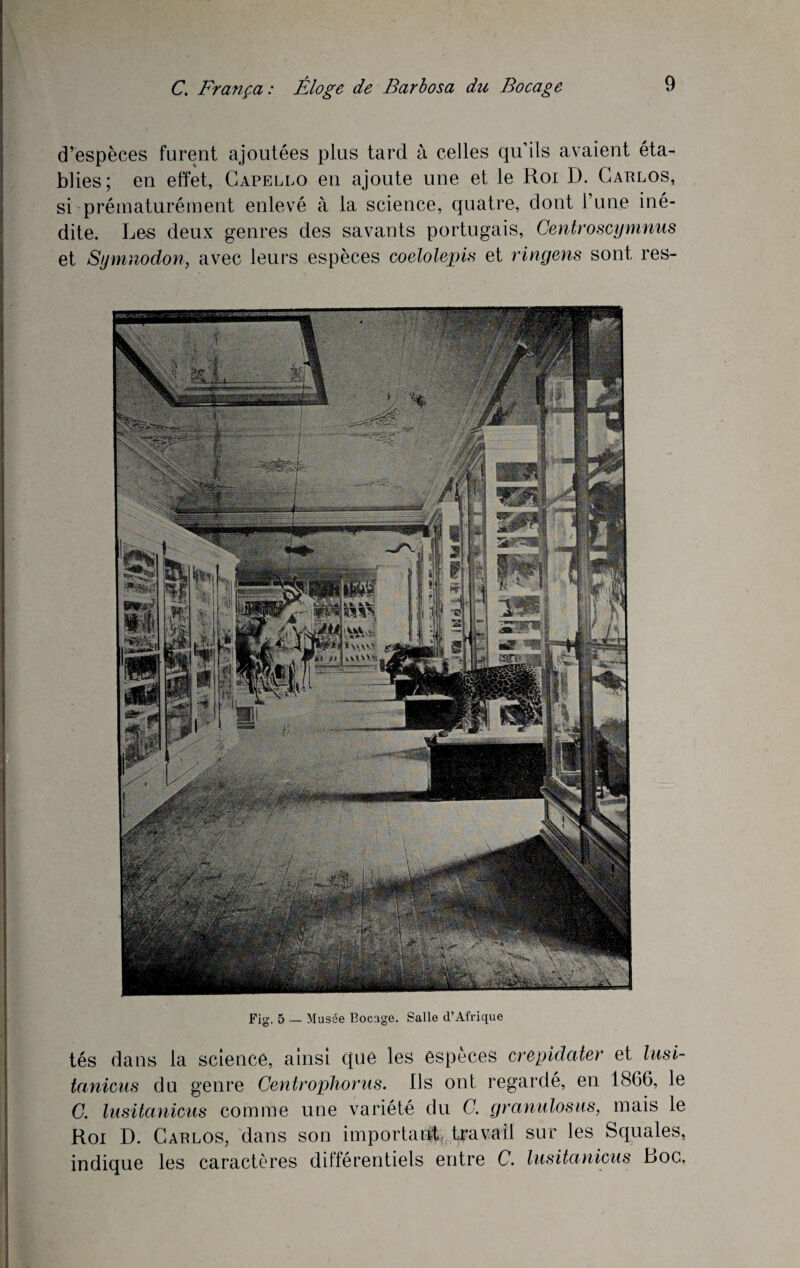 C. França: Éloge de Barbosa du Bocage 9

d'espèces furent ajoutées plus tard à celles qu'ils avaient établies; en effet, Capello en ajoute une et le Roi D. Carlos, si prématurément enlevé à la science, quatre, dont l'une inédite. Les deux genres des savants portugais, Centroscymnus et Symnodon, avec leurs espèces coelolepis et ringens sont res-

Fig. 5 — Musée Bocage. Salle d'Afrique

tés dans la science, ainsi que les espèces crepidater et lusitanicus du genre Centrophorus. Ils ont regardé, en 1866, le C. lusitanicus comme une variété du C. granulosus, mais le Roi D. Carlos, dans son important travail sur les Squales, indique les caractères différentiels entre C. lusitanicus Boc.